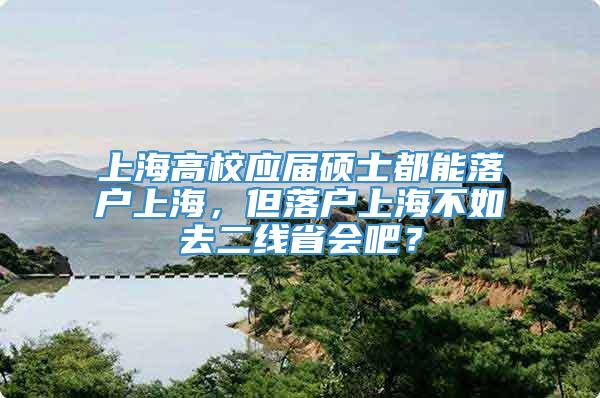 上海高校应届硕士都能落户上海，但落户上海不如去二线省会吧？